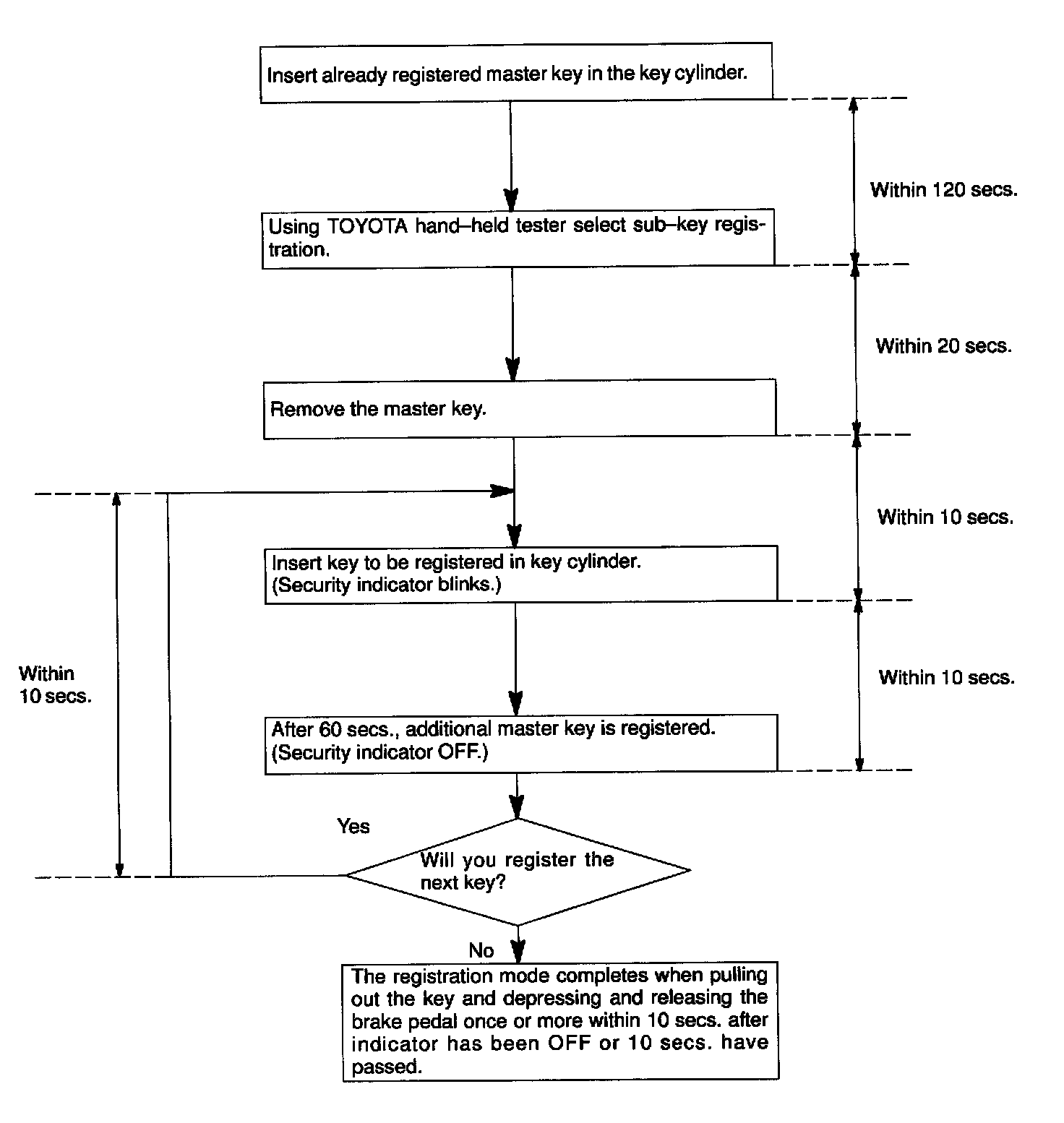 Insert already registered master key in the key cylinder.

Within 120 secs.

Using TOYOTA hand–held tester select sub–key registration.

Within 20 secs.

Remove the master key.

Within 10 secs.

Insert key to be registered in key cylinder.
(Security indicator blinks.)

Within 10 secs.

Within 10 secs.

After 60 secs., additional master key is registered.
(Security indicator OFF.)

Yes

Will you register the next key?

No

The registration mode completes when pulling out the key and depressing and releasing the brake pedal once or more within 10 secs. after indicator has been OFF or 10 secs. have passed.